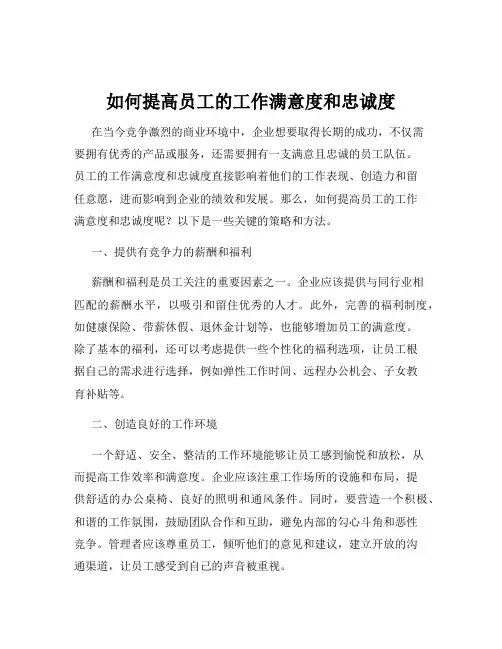 如何提高员工的工作满意度和忠诚度

在当今竞争激烈的商业环境中，企业想要取得长期的成功，不仅需要拥有优秀的产品或服务，还需要拥有一支满意且忠诚的员工队伍。员工的工作满意度和忠诚度直接影响着他们的工作表现、创造力和留任意愿，进而影响到企业的绩效和发展。那么，如何提高员工的工作满意度和忠诚度呢？以下是一些关键的策略和方法。

一、提供有竞争力的薪酬和福利

薪酬和福利是员工关注的重要因素之一。企业应该提供与同行业相匹配的薪酬水平，以吸引和留住优秀的人才。此外，完善的福利制度，如健康保险、带薪休假、退休金计划等，也能够增加员工的满意度。除了基本的福利，还可以考虑提供一些个性化的福利选项，让员工根据自己的需求进行选择，例如弹性工作时间、远程办公机会、子女教育补贴等。

二、创造良好的工作环境

一个舒适、安全、整洁的工作环境能够让员工感到愉悦和放松，从而提高工作效率和满意度。企业应该注重工作场所的设施和布局，提供舒适的办公桌椅、良好的照明和通风条件。同时，要营造一个积极、和谐的工作氛围，鼓励团队合作和互助，避免内部的勾心斗角和恶性竞争。管理者应该尊重员工，倾听他们的意见和建议，建立开放的沟通渠道，让员工感受到自己的声音被重视。